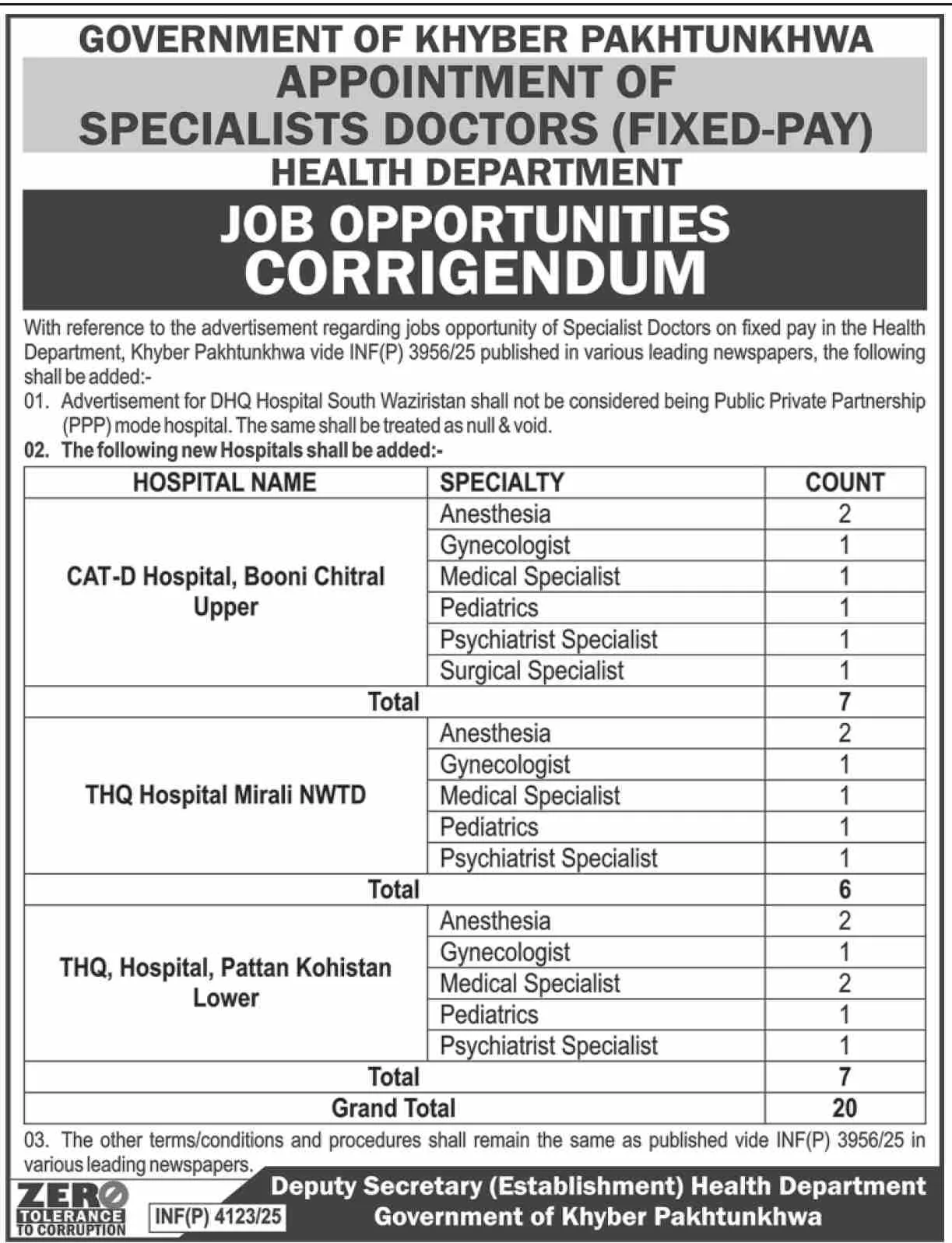 GOVERNMENT OF KHYBER PAKHTUNKHWA
APPOINTMENT OF SPECIALISTS DOCTORS (FIXED-PAY)
HEALTH DEPARTMENT
JOB OPPORTUNITIES
CORRIGENDUM

With reference to the advertisement regarding jobs opportunity of Specialist Doctors on fixed pay in the Health Department, Khyber Pakhtunkhwa vide INF(P) 3956/25 published in various leading newspapers, the following shall be added:-

01. Advertisement for DHQ Hospital South Waziristan shall not be considered being Public Private Partnership (PPP) mode hospital. The same shall be treated as null & void.

02. The following new Hospitals shall be added:-

| HOSPITAL NAME | SPECIALTY | COUNT |
|---|---|---|
| CAT-D Hospital, Booni Chitral Upper | Anesthesia | 2 |
| | Gynecologist | 1 |
| | Medical Specialist | 1 |
| | Pediatrics | 1 |
| | Psychiatrist Specialist | 1 |
| | Surgical Specialist | 1 |
| Total | | 7 |
| THQ Hospital Mirali NWTD | Anesthesia | 2 |
| | Gynecologist | 1 |
| | Medical Specialist | 1 |
| | Pediatrics | 1 |
| | Psychiatrist Specialist | 1 |
| Total | | 6 |
| THQ, Hospital, Pattan Kohistan Lower | Anesthesia | 2 |
| | Gynecologist | 1 |
| | Medical Specialist | 2 |
| | Pediatrics | 1 |
| | Psychiatrist Specialist | 1 |
| Total | | 7 |
| Grand Total | | 20 |

03. The other terms/conditions and procedures shall remain the same as published vide INF(P) 3956/25 in various leading newspapers.

ZERO TOLERANCE TO CORRUPTION
INF(P) 4123/25

Deputy Secretary (Establishment) Health Department
Government of Khyber Pakhtunkhwa